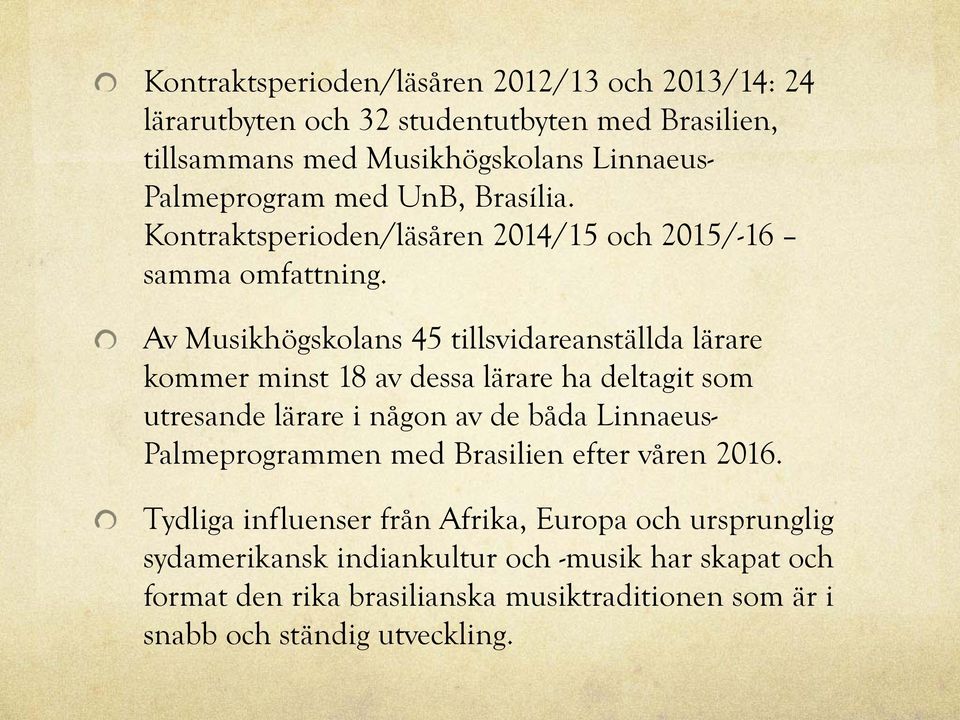 Kontraktsperioden/läsåren 2012/13 och 2013/14: 24 lärarutbyten och 32 studentutbyten med Brasilien, tillsammans med Musikhögskolans Linnaeus-Palmeprogram med UnB, Brasília. Kontraktsperioden/läsåren 2014/15 och 2015/-16 – samma omfattning.

Av Musikhögskolans 45 tillsvidareanställda lärare kommer minst 18 av dessa lärare ha deltagit som utresande lärare i någon av de båda Linnaeus-Palmeprogrammen med Brasilien efter våren 2016.

Tydliga influenser från Afrika, Europa och ursprunglig sydamerikansk indiankultur och -musik har skapat och format den rika brasilianska musiktraditionen som är i snabb och ständig utveckling.